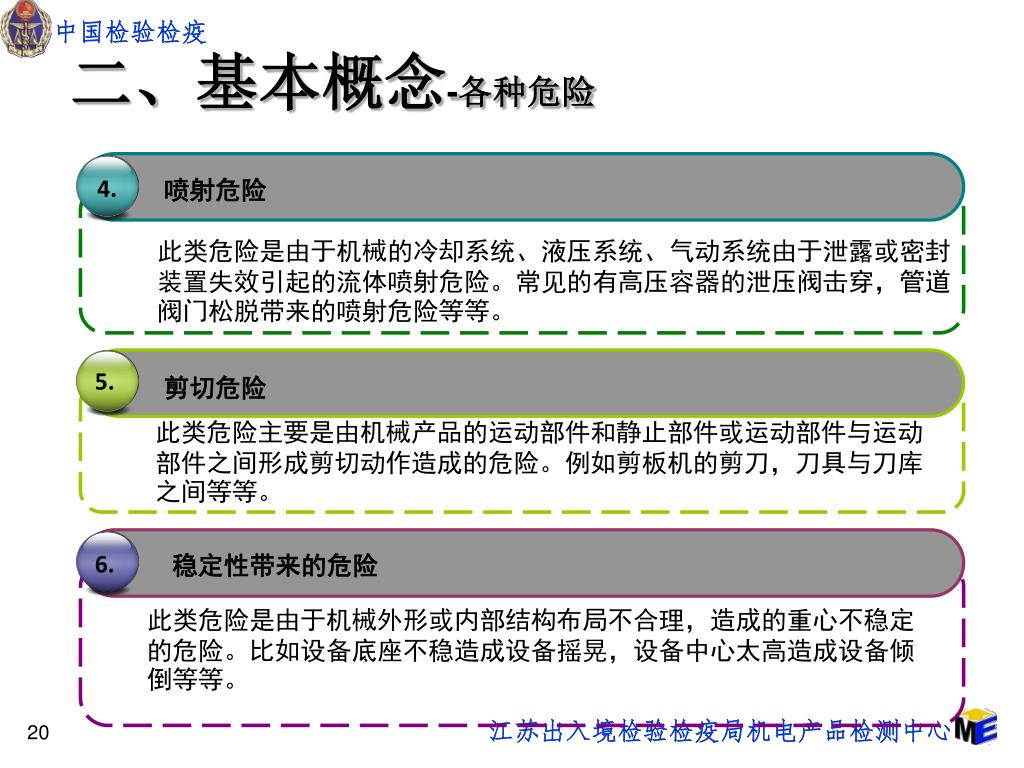 中国检验检疫

二、基本概念-各种危险

4. 喷射危险

此类危险是由于机械的冷却系统、液压系统、气动系统由于泄露或密封装置失效引起的流体喷射危险。常见的有高压容器的泄压阀击穿，管道阀门松脱带来的喷射危险等等。

5. 剪切危险

此类危险主要是由机械产品的运动部件和静止部件或运动部件与运动部件之间形成剪切动作造成的危险。例如剪板机的剪刀，刀具与刀库之间等等。

6. 稳定性带来的危险

此类危险是由于机械外形或内部结构布局不合理，造成的重心不稳定的危险。比如设备底座不稳造成设备摇晃，设备中心太高造成设备倾倒等等。

20

江苏出入境检验检疫局机电产品检测中心 ME